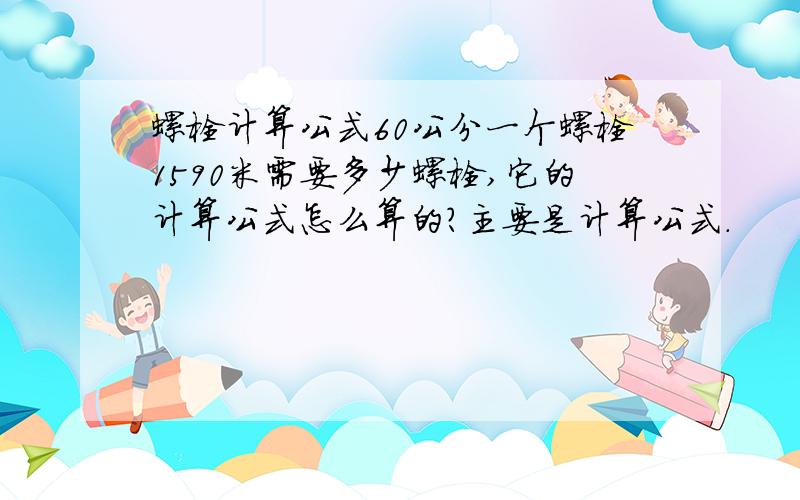 螺栓计算公式60公分一个螺栓1590米需要多少螺栓,它的计算公式怎么算的?主要是计算公式.